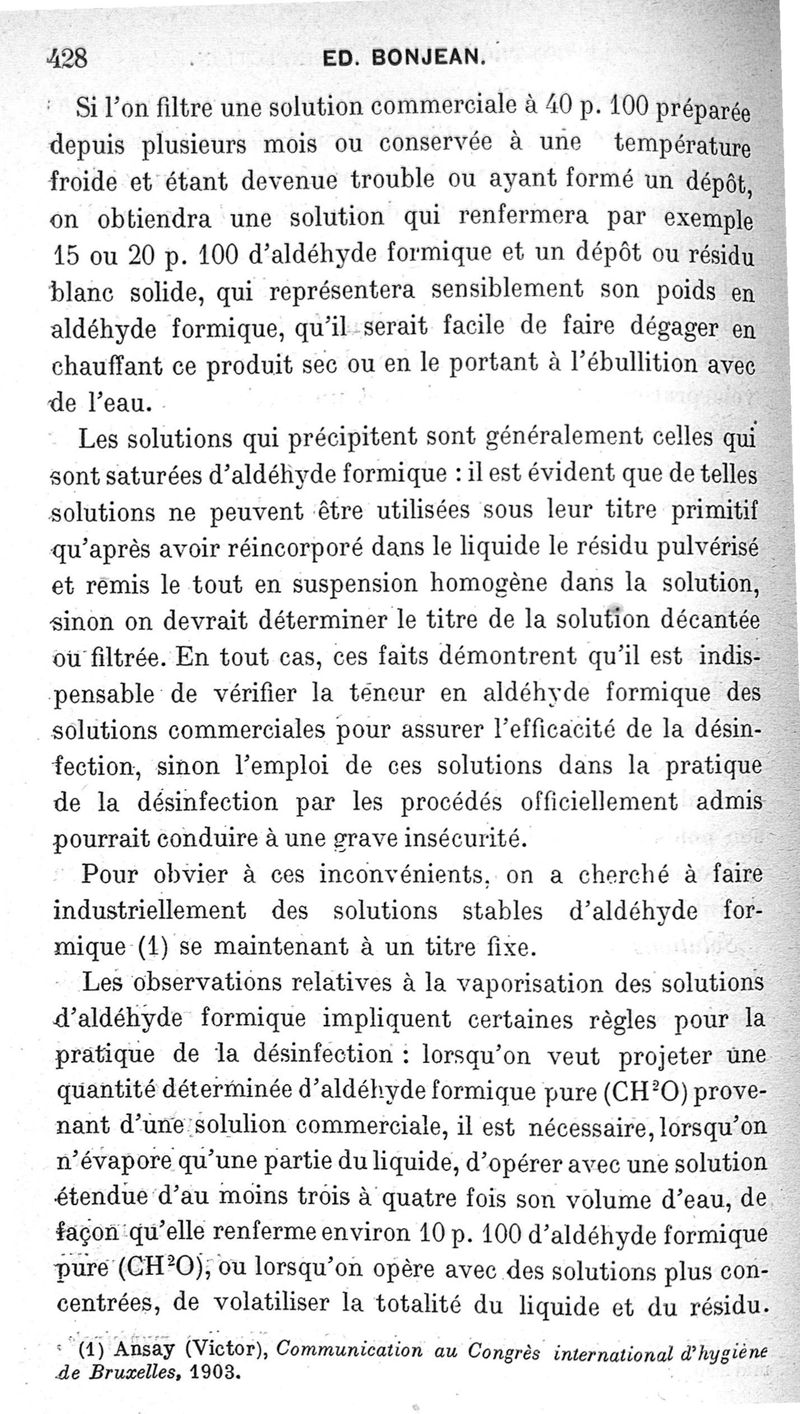 428 ED. BONJEAN.

Si l'on filtre une solution commerciale à 40 p. 100 préparée depuis plusieurs mois ou conservée à une température froide et étant devenue trouble ou ayant formé un dépôt, on obtiendra une solution qui renfermera par exemple 15 ou 20 p. 100 d'aldéhyde formique et un dépôt ou résidu blanc solide, qui représentera sensiblement son poids en aldéhyde formique, qu'il serait facile de faire dégager en chauffant ce produit sec ou en le portant à l'ébullition avec de l'eau.

Les solutions qui précipitent sont généralement celles qui sont saturées d'aldéhyde formique : il est évident que de telles solutions ne peuvent être utilisées sous leur titre primitif qu'après avoir réincorporé dans le liquide le résidu pulvérisé et remis le tout en suspension homogène dans la solution, sinon on devrait déterminer le titre de la solution décantée ou filtrée. En tout cas, ces faits démontrent qu'il est indispensable de vérifier la teneur en aldéhyde formique des solutions commerciales pour assurer l'efficacité de la désinfection, sinon l'emploi de ces solutions dans la pratique de la désinfection par les procédés officiellement admis pourrait conduire à une grave insécurité.

Pour obvier à ces inconvénients, on a cherché à faire industriellement des solutions stables d'aldéhyde formique (1) se maintenant à un titre fixe.

Les observations relatives à la vaporisation des solutions d'aldéhyde formique impliquent certaines règles pour la pratique de la désinfection : lorsqu'on veut projeter une quantité déterminée d'aldéhyde formique pure ($CH^2O$) provenant d'une solulion commerciale, il est nécessaire, lorsqu'on n'évapore qu'une partie du liquide, d'opérer avec une solution étendue d'au moins trois à quatre fois son volume d'eau, de façon qu'elle renferme environ 10 p. 100 d'aldéhyde formique pure ($CH^2O$), ou lorsqu'on opère avec des solutions plus concentrées, de volatiliser la totalité du liquide et du résidu.

(1) Ansay (Victor), Communication au Congrès international d'hygiène de Bruxelles, 1903.